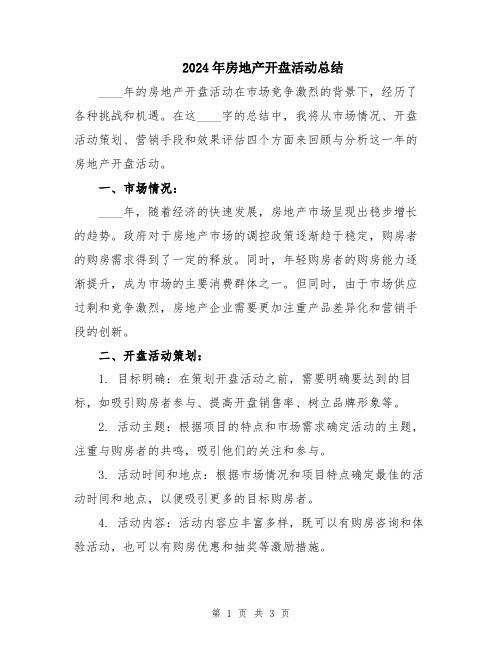 2024年房地产开盘活动总结

____年的房地产开盘活动在市场竞争激烈的背景下，经历了各种挑战和机遇。在这____字的总结中，我将从市场情况、开盘活动策划、营销手段和效果评估四个方面来回顾与分析这一年的房地产开盘活动。

一、市场情况：

____年，随着经济的快速发展，房地产市场呈现出稳步增长的趋势。政府对于房地产市场的调控政策逐渐趋于稳定，购房者的购房需求得到了一定的释放。同时，年轻购房者的购房能力逐渐提升，成为市场的主要消费群体之一。但同时，由于市场供应过剩和竞争激烈，房地产企业需要更加注重产品差异化和营销手段的创新。

二、开盘活动策划：

1. 目标明确：在策划开盘活动之前，需要明确要达到的目标，如吸引购房者参与、提高开盘销售率、树立品牌形象等。

2. 活动主题：根据项目的特点和市场需求确定活动的主题，注重与购房者的共鸣，吸引他们的关注和参与。

3. 活动时间和地点：根据市场情况和项目特点确定最佳的活动时间和地点，以便吸引更多的目标购房者。

4. 活动内容：活动内容应丰富多样，既可以有购房咨询和体验活动，也可以有购房优惠和抽奖等激励措施。

第 1 页 共 3 页